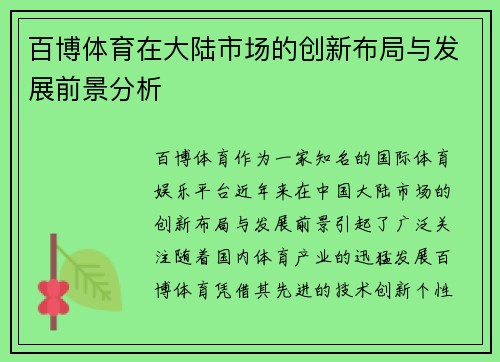 百博体育在大陆市场的创新布局与发展前景分析

百博体育作为一家知名的国际体育娱乐平台近年来在中国大陆市场的创新布局与发展前景引起了广泛关注随着国内体育产业的迅猛发展百博体育凭借其先进的技术创新个性